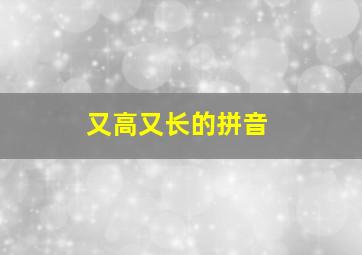 又高又长的拼音